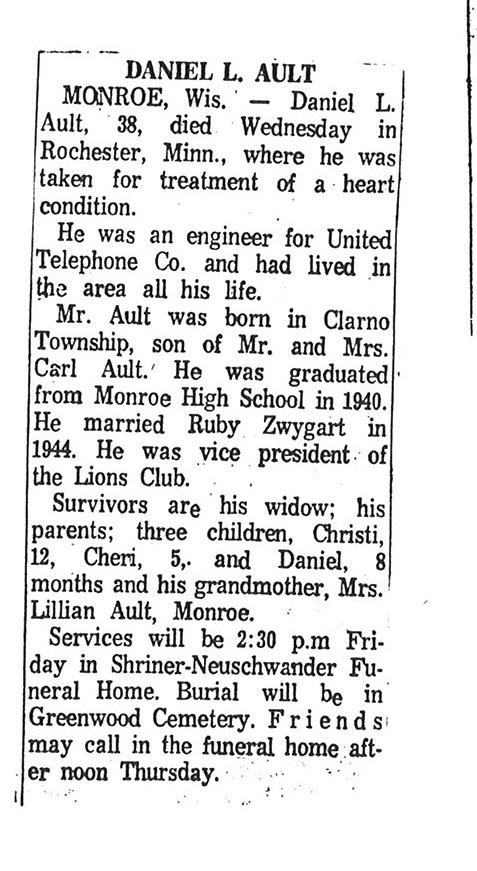 DANIEL L. AULT

MONROE, Wis. — Daniel L. Ault, 38, died Wednesday in Rochester, Minn., where he was taken for treatment of a heart condition.

He was an engineer for United Telephone Co. and had lived in the area all his life.

Mr. Ault was born in Clarno Township, son of Mr. and Mrs. Carl Ault. He was graduated from Monroe High School in 1940. He married Ruby Zwygart in 1944. He was vice president of the Lions Club.

Survivors are his widow; his parents; three children, Christi, 12, Cheri, 5, and Daniel, 8 months and his grandmother, Mrs. Lillian Ault, Monroe.

Services will be 2:30 p.m Friday in Shriner-Neuschwander Funeral Home. Burial will be in Greenwood Cemetery. Friends may call in the funeral home after noon Thursday.